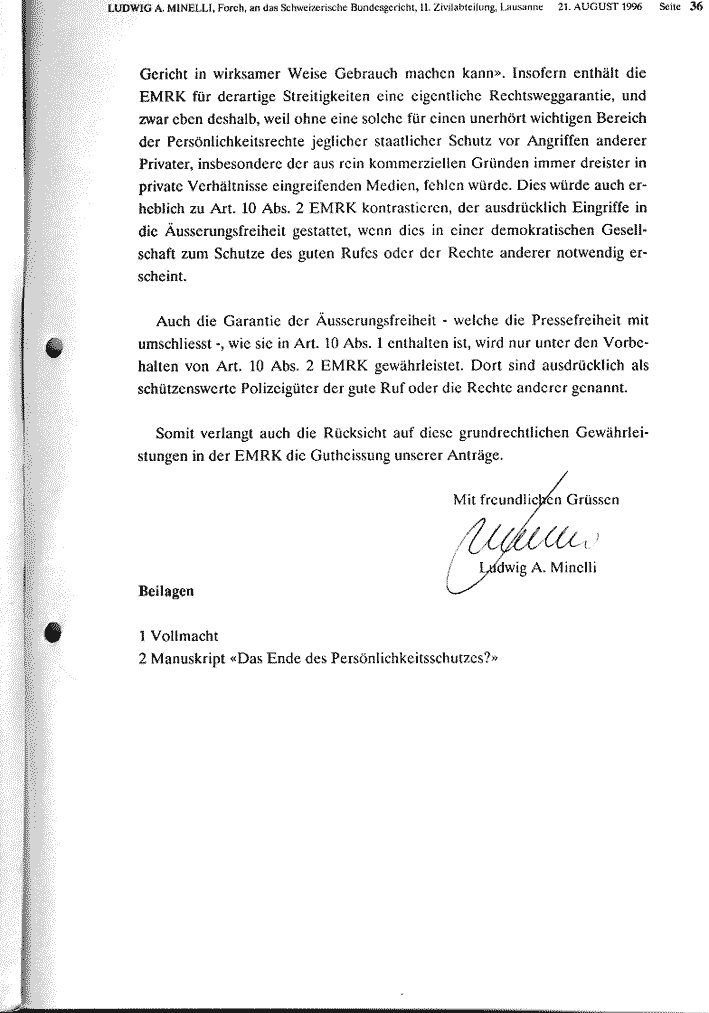 LUDWIG A. MINELLI, Forch, an das Schweizerische Bundesgericht, II. Zivilabteilung, Lausanne 21. AUGUST 1996 Seite 36

Gericht in wirksamer Weise Gebrauch machen kann». Insofern enthält die EMRK für derartige Streitigkeiten eine eigentliche Rechtsweggarantie, und zwar eben deshalb, weil ohne eine solche für einen unerhört wichtigen Bereich der Persönlichkeitsrechte jeglicher staatlicher Schutz vor Angriffen anderer Privater, insbesondere der aus rein kommerziellen Gründen immer dreister in private Verhältnisse eingreifenden Medien, fehlen würde. Dies würde auch erheblich zu Art. 10 Abs. 2 EMRK kontrastieren, der ausdrücklich Eingriffe in die Äusserungsfreiheit gestattet, wenn dies in einer demokratischen Gesellschaft zum Schutze des guten Rufes oder der Rechte anderer notwendig erscheint.

Auch die Garantie der Äusserungsfreiheit - welche die Pressefreiheit mit umschliesst -, wie sie in Art. 10 Abs. 1 enthalten ist, wird nur unter den Vorbehalten von Art. 10 Abs. 2 EMRK gewährleistet. Dort sind ausdrücklich als schützenswerte Polizeigüter der gute Ruf oder die Rechte anderer genannt.

Somit verlangt auch die Rücksicht auf diese grundrechtlichen Gewährleistungen in der EMRK die Gutheissung unserer Anträge.

Mit freundlichen Grüssen

Ludwig A. Minelli

Beilagen

1 Vollmacht
2 Manuskript «Das Ende des Persönlichkeitsschutzes?»